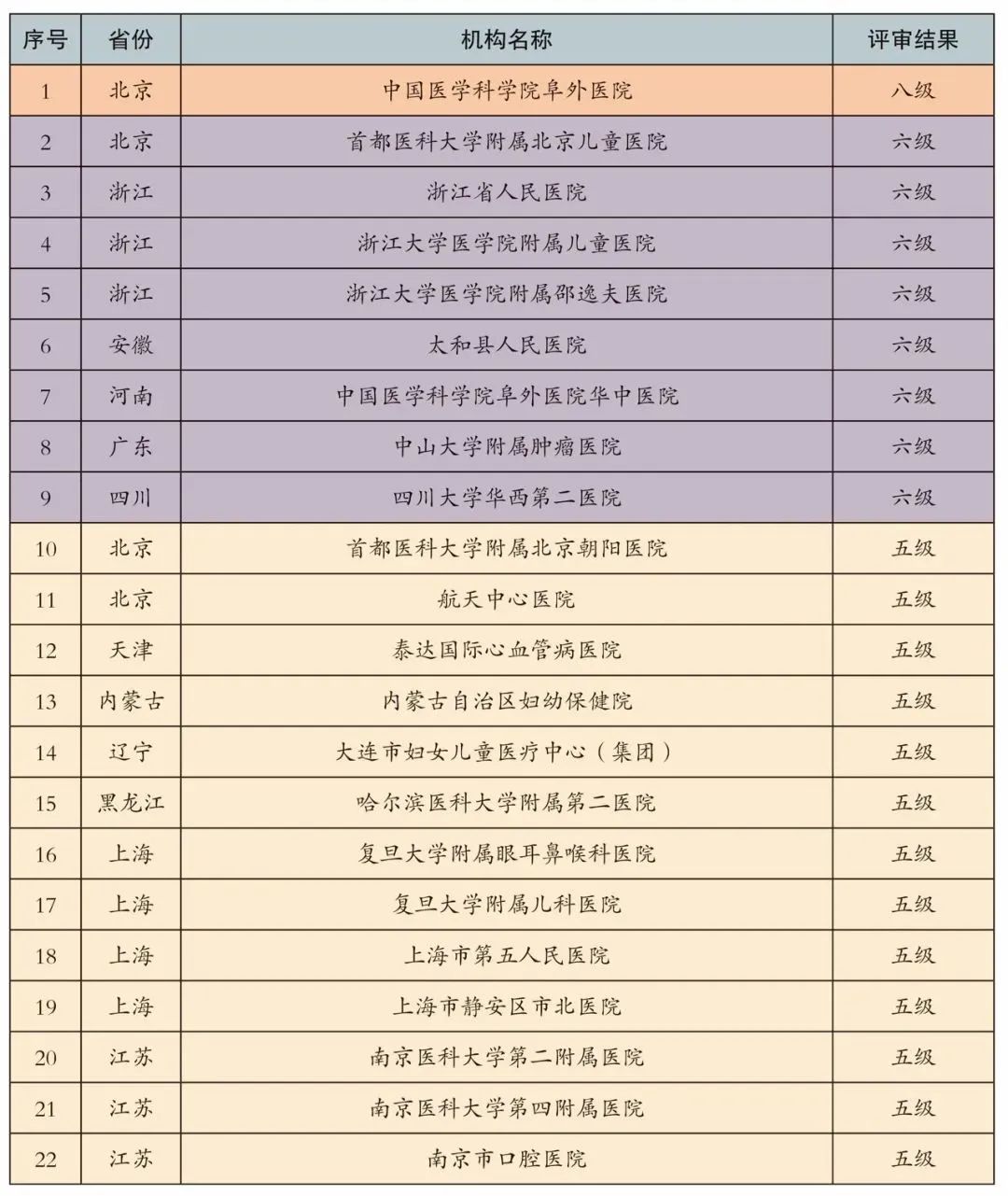 | 序号 | 省份 | 机构名称 | 评审结果 |
|---|---|---|---|
| 1 | 北京 | 中国医学科学院阜外医院 | 八级 |
| 2 | 北京 | 首都医科大学附属北京儿童医院 | 六级 |
| 3 | 浙江 | 浙江省人民医院 | 六级 |
| 4 | 浙江 | 浙江大学医学院附属儿童医院 | 六级 |
| 5 | 浙江 | 浙江大学医学院附属邵逸夫医院 | 六级 |
| 6 | 安徽 | 太和县人民医院 | 六级 |
| 7 | 河南 | 中国医学科学院阜外医院华中医院 | 六级 |
| 8 | 广东 | 中山大学附属肿瘤医院 | 六级 |
| 9 | 四川 | 四川大学华西第二医院 | 六级 |
| 10 | 北京 | 首都医科大学附属北京朝阳医院 | 五级 |
| 11 | 北京 | 航天中心医院 | 五级 |
| 12 | 天津 | 泰达国际心血管病医院 | 五级 |
| 13 | 内蒙古 | 内蒙古自治区妇幼保健院 | 五级 |
| 14 | 辽宁 | 大连市妇女儿童医疗中心（集团） | 五级 |
| 15 | 黑龙江 | 哈尔滨医科大学附属第二医院 | 五级 |
| 16 | 上海 | 复旦大学附属眼耳鼻喉科医院 | 五级 |
| 17 | 上海 | 复旦大学附属儿科医院 | 五级 |
| 18 | 上海 | 上海市第五人民医院 | 五级 |
| 19 | 上海 | 上海市静安区市北医院 | 五级 |
| 20 | 江苏 | 南京医科大学第二附属医院 | 五级 |
| 21 | 江苏 | 南京医科大学第四附属医院 | 五级 |
| 22 | 江苏 | 南京市口腔医院 | 五级 |